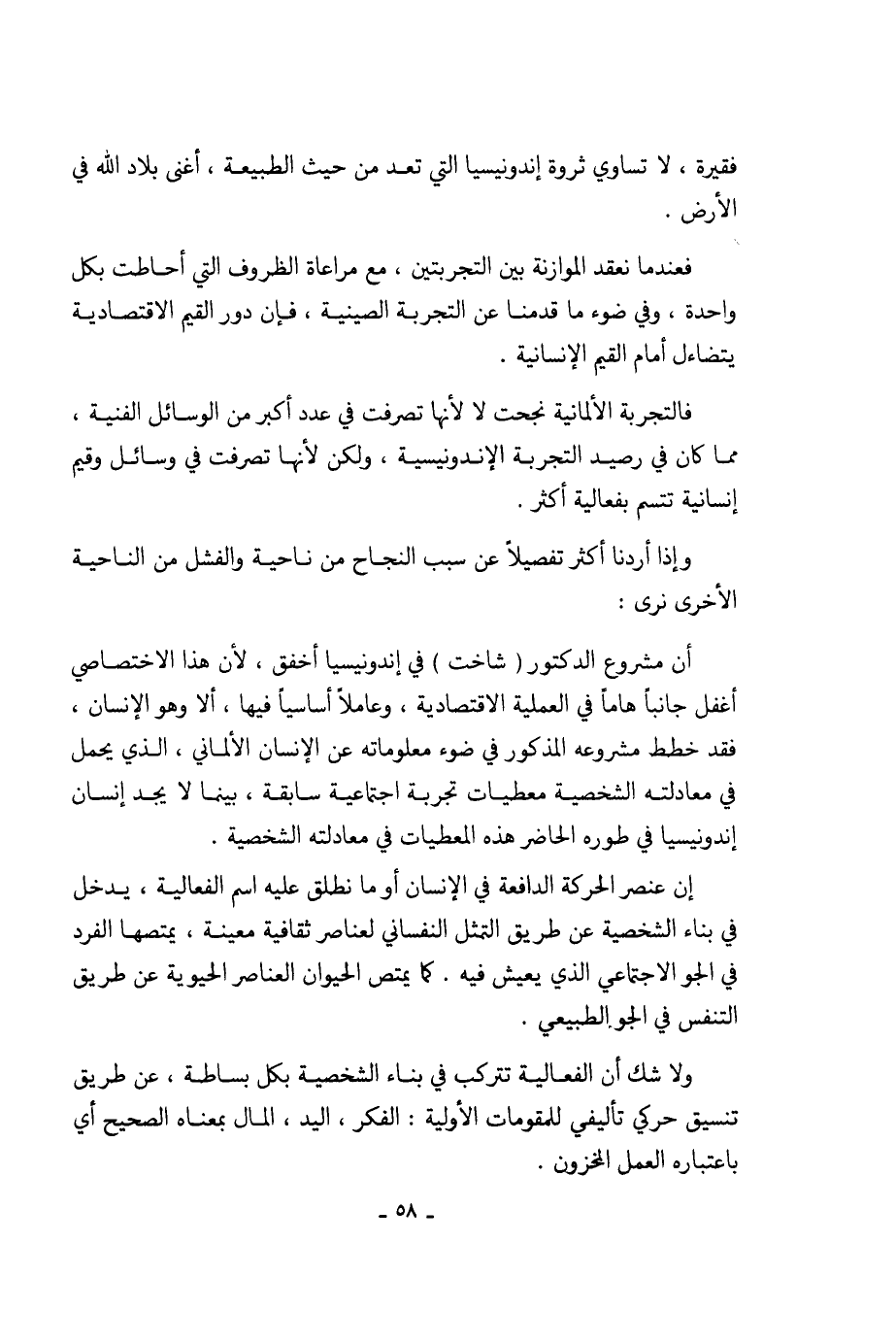 فقيرة ، لا تساوي ثروة إندونيسيا التي تعد من حيث الطبيعة ، أغنى بلاد الله في الأرض .

فعندما نعقد الموازنة بين التجربتين ، مع مراعاة الظروف التي أحاطت بكل واحدة ، وفي ضوء ما قدمنا عن التجربة الصينية ، فإن دور القيم الاقتصادية يتضاءل أمام القيم الإنسانية .

فالتجربة الألمانية نجحت لا لأنها تصرفت في عدد أكبر من الوسائل الفنية ، مما كان في رصيد التجربة الإندونيسية ، ولكن لأنها تصرفت في وسائل وقيم إنسانية تتسم بفعالية أكثر .

وإذا أردنا أكثر تفصيلاً عن سبب النجاح من ناحية والفشل من الناحية الأخرى نرى :

أن مشروع الدكتور ( شاخت ) في إندونيسيا أخفق ، لأن هذا الاختصاصي أغفل جانباً هاماً في العملية الاقتصادية ، وعاملاً أساسياً فيها ، ألا وهو الإنسان ، فقد خطط مشروعه المذكور في ضوء معلوماته عن الإنسان الألماني ، الذي يحمل في معادلته الشخصية معطيات تجربة اجتماعية سابقة ، بينما لا يجد إنسان إندونيسيا في طوره الحاضر هذه المعطيات في معادلته الشخصية .

إن عنصر الحركة الدافعة في الإنسان أو ما نطلق عليه اسم الفعالية ، يدخل في بناء الشخصية عن طريق التمثل النفساني لعناصر ثقافية معينة ، يمتصها الفرد في الجو الاجتماعي الذي يعيش فيه . كما يمتص الحيوان العناصر الحيوية عن طريق التنفس في الجو الطبيعي .

ولا شك أن الفعالية تتركب في بناء الشخصية بكل بساطة ، عن طريق تنسيق حركي تأليفي للمقومات الأولية : الفكر ، اليد ، المال بمعناه الصحيح أي باعتباره العمل المخزون .

- ٥٨ -